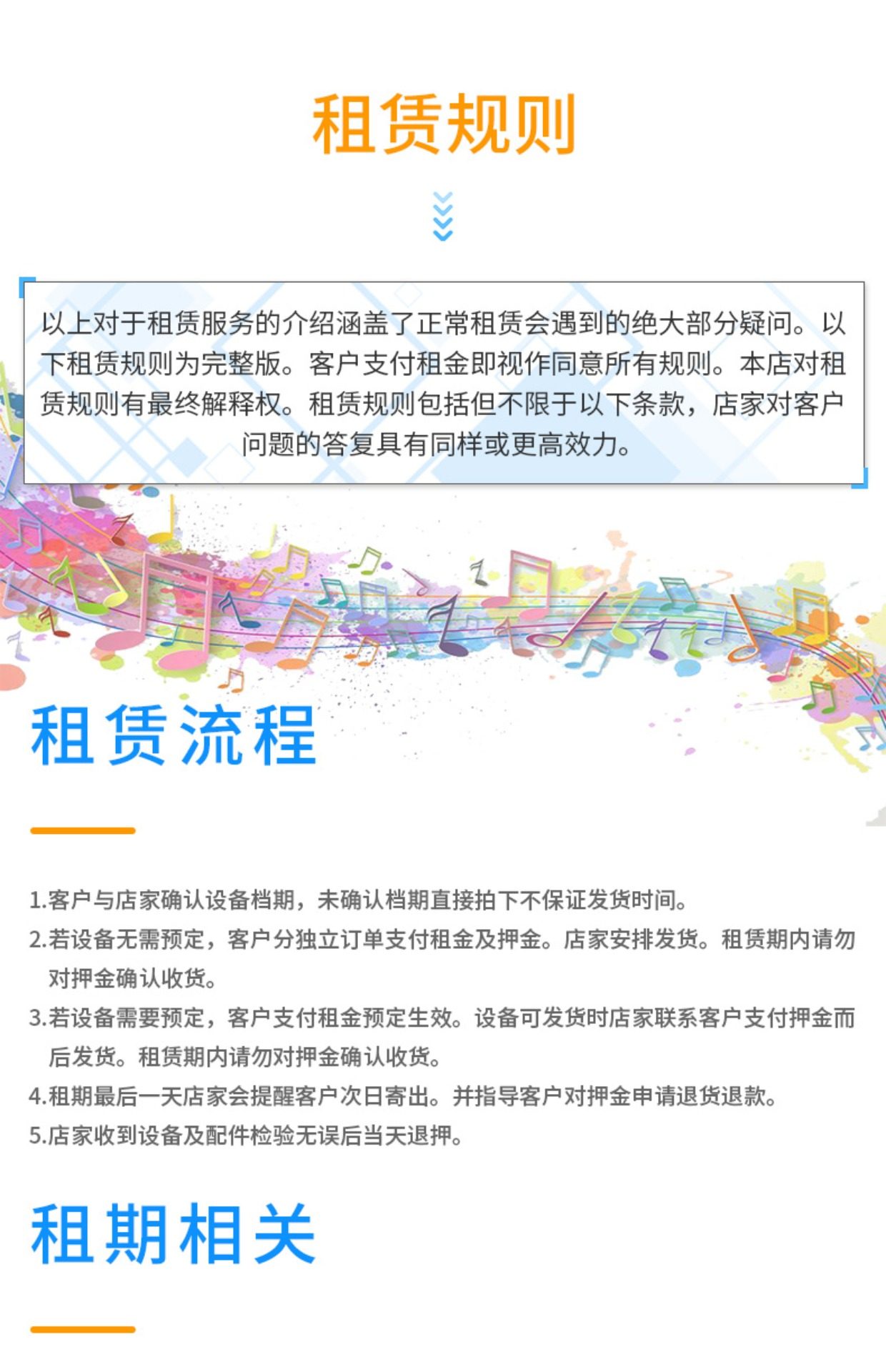 租赁规则

以上对于租赁服务的介绍涵盖了正常租赁会遇到的绝大部分疑问。以下租赁规则为完整版。客户支付租金即视作同意所有规则。本店对租赁规则有最终解释权。租赁规则包括但不限于以下条款，店家对客户问题的答复具有同样或更高效力。

租赁流程

1.客户与店家确认设备档期，未确认档期直接拍下不保证发货时间。

2.若设备无需预定，客户分独立订单支付租金及押金。店家安排发货。租赁期内请勿对押金确认收货。

3.若设备需要预定，客户支付租金预定生效。设备可发货时店家联系客户支付押金而后发货。租赁期内请勿对押金确认收货。

4.租期最后一天店家会提醒客户次日寄出。并指导客户对押金申请退货退款。

5.店家收到设备及配件检验无误后当天退押。

租期相关